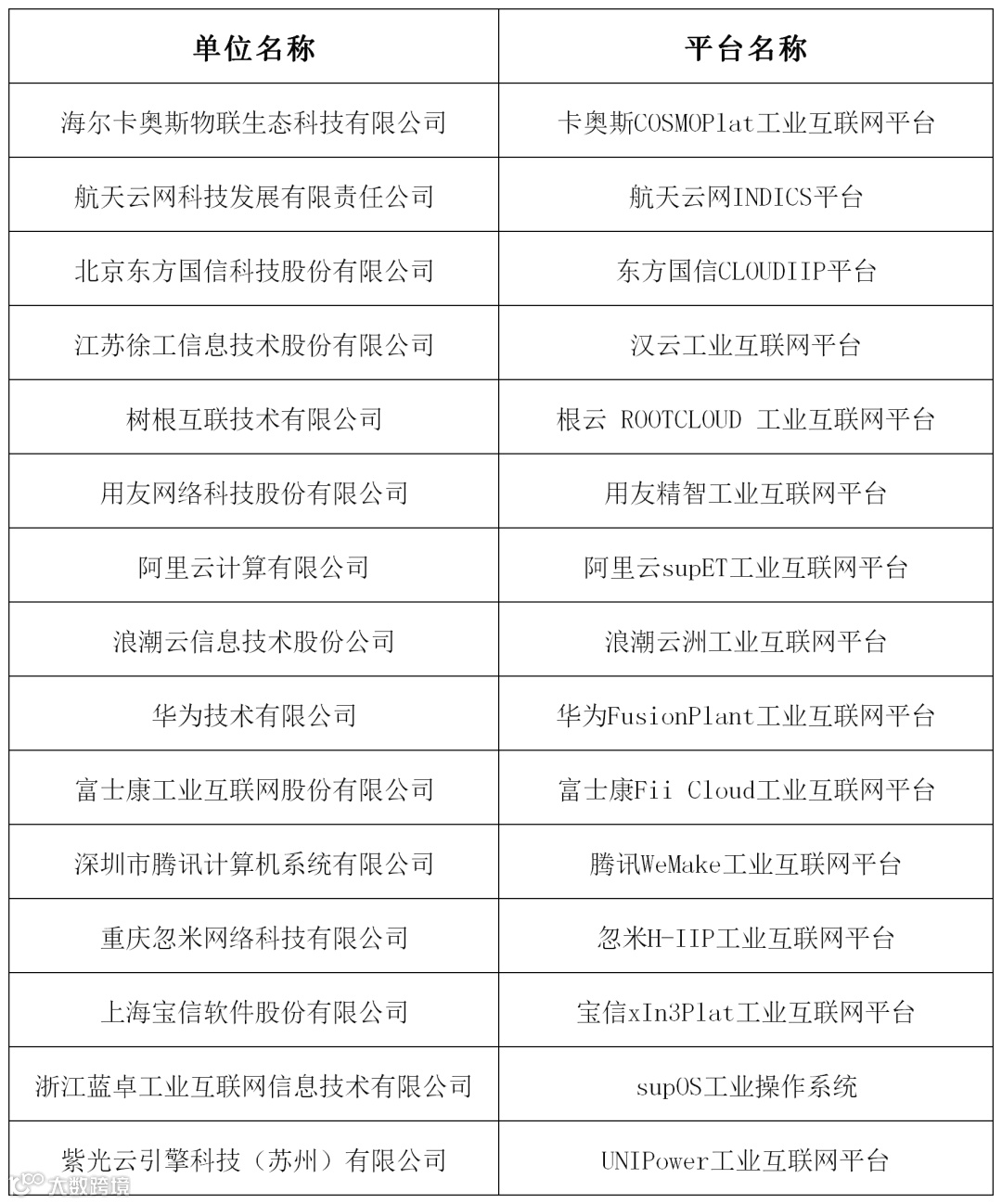 | 单位名称 | 平台名称 |
|---|---|
| 海尔卡奥斯物联生态科技有限公司 | 卡奥斯COSMOPlat工业互联网平台 |
| 航天云网科技发展有限责任公司 | 航天云网INDICS平台 |
| 北京东方国信科技股份有限公司 | 东方国信CLOUDIIP平台 |
| 江苏徐工信息技术股份有限公司 | 汉云工业互联网平台 |
| 树根互联技术有限公司 | 根云 ROOTCLOUD 工业互联网平台 |
| 用友网络科技股份有限公司 | 用友精智工业互联网平台 |
| 阿里云计算有限公司 | 阿里云supET工业互联网平台 |
| 浪潮云信息技术股份公司 | 浪潮云洲工业互联网平台 |
| 华为技术有限公司 | 华为FusionPlant工业互联网平台 |
| 富士康工业互联网股份有限公司 | 富士康Fii Cloud工业互联网平台 |
| 深圳市腾讯计算机系统有限公司 | 腾讯WeMake工业互联网平台 |
| 重庆忽米网络科技有限公司 | 忽米H-IIP工业互联网平台 |
| 上海宝信软件股份有限公司 | 宝信xIn3Plat工业互联网平台 |
| 浙江蓝卓工业互联网信息技术有限公司 | supOS工业操作系统 |
| 紫光云引擎科技（苏州）有限公司 | UNIPower工业互联网平台 |

大数跨境